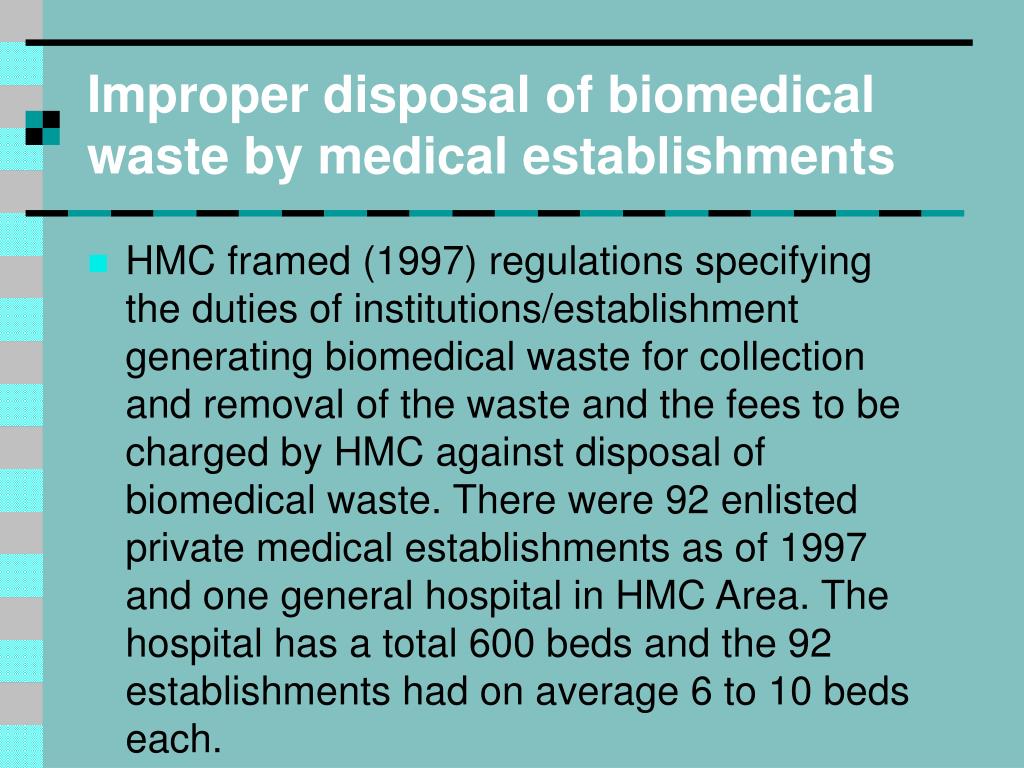 Improper disposal of biomedical waste by medical establishments

HMC framed (1997) regulations specifying the duties of institutions/establishment generating biomedical waste for collection and removal of the waste and the fees to be charged by HMC against disposal of biomedical waste. There were 92 enlisted private medical establishments as of 1997 and one general hospital in HMC Area. The hospital has a total 600 beds and the 92 establishments had on average 6 to 10 beds each.